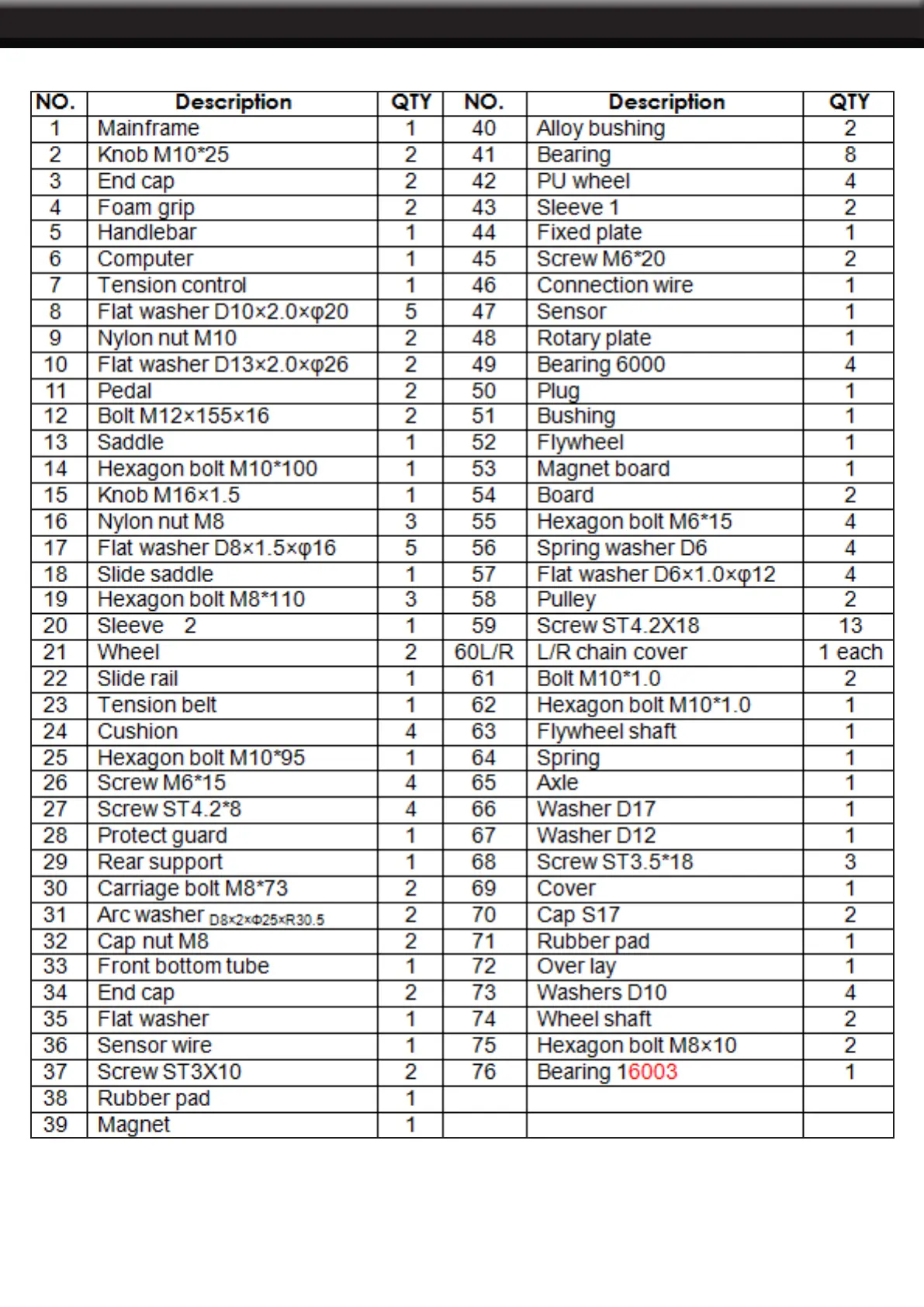 | NO. | Description | QTY | NO. | Description | QTY |
|---|---|---|---|---|---|
| 1 | Mainframe | 1 | 40 | Alloy bushing | 2 |
| 2 | Knob M10*25 | 2 | 41 | Bearing | 8 |
| 3 | End cap | 2 | 42 | PU wheel | 4 |
| 4 | Foam grip | 2 | 43 | Sleeve 1 | 2 |
| 5 | Handlebar | 1 | 44 | Fixed plate | 1 |
| 6 | Computer | 1 | 45 | Screw M6*20 | 2 |
| 7 | Tension control | 1 | 46 | Connection wire | 1 |
| 8 | Flat washer D10×2.0×φ20 | 5 | 47 | Sensor | 1 |
| 9 | Nylon nut M10 | 2 | 48 | Rotary plate | 1 |
| 10 | Flat washer D13×2.0×φ26 | 2 | 49 | Bearing 6000 | 4 |
| 11 | Pedal | 2 | 50 | Plug | 1 |
| 12 | Bolt M12×155×16 | 2 | 51 | Bushing | 1 |
| 13 | Saddle | 1 | 52 | Flywheel | 1 |
| 14 | Hexagon bolt M10*100 | 1 | 53 | Magnet board | 1 |
| 15 | Knob M16×1.5 | 1 | 54 | Board | 2 |
| 16 | Nylon nut M8 | 3 | 55 | Hexagon bolt M6*15 | 4 |
| 17 | Flat washer D8×1.5×φ16 | 5 | 56 | Spring washer D6 | 4 |
| 18 | Slide saddle | 1 | 57 | Flat washer D6×1.0×φ12 | 4 |
| 19 | Hexagon bolt M8*110 | 3 | 58 | Pulley | 2 |
| 20 | Sleeve 2 | 1 | 59 | Screw ST4.2X18 | 13 |
| 21 | Wheel | 2 | 60L/R | L/R chain cover | 1 each |
| 22 | Slide rail | 1 | 61 | Bolt M10*1.0 | 2 |
| 23 | Tension belt | 1 | 62 | Hexagon bolt M10*1.0 | 1 |
| 24 | Cushion | 4 | 63 | Flywheel shaft | 1 |
| 25 | Hexagon bolt M10*95 | 1 | 64 | Spring | 1 |
| 26 | Screw M6*15 | 4 | 65 | Axle | 1 |
| 27 | Screw ST4.2*8 | 4 | 66 | Washer D17 | 1 |
| 28 | Protect guard | 1 | 67 | Washer D12 | 1 |
| 29 | Rear support | 1 | 68 | Screw ST3.5*18 | 3 |
| 30 | Carriage bolt M8*73 | 2 | 69 | Cover | 1 |
| 31 | Arc washer D8×2×Φ25×R30.5 | 2 | 70 | Cap S17 | 2 |
| 32 | Cap nut M8 | 2 | 71 | Rubber pad | 1 |
| 33 | Front bottom tube | 1 | 72 | Over lay | 1 |
| 34 | End cap | 2 | 73 | Washers D10 | 4 |
| 35 | Flat washer | 1 | 74 | Wheel shaft | 2 |
| 36 | Sensor wire | 1 | 75 | Hexagon bolt M8×10 | 2 |
| 37 | Screw ST3X10 | 2 | 76 | Bearing 16003 | 1 |
| 38 | Rubber pad | 1 | | | |
| 39 | Magnet | 1 | | | |